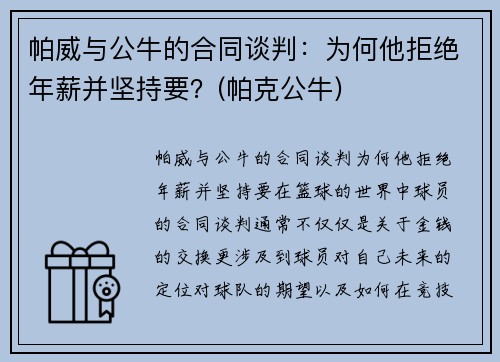 帕威与公牛的合同谈判：为何他拒绝年薪并坚持要？(帕克公牛)

帕威与公牛的合同谈判为何他拒绝年薪并坚持要在篮球的世界中球员的合同谈判通常不仅仅是关于金钱的交换更涉及到球员对自己未来的定位对球队的期望以及如何在竞技